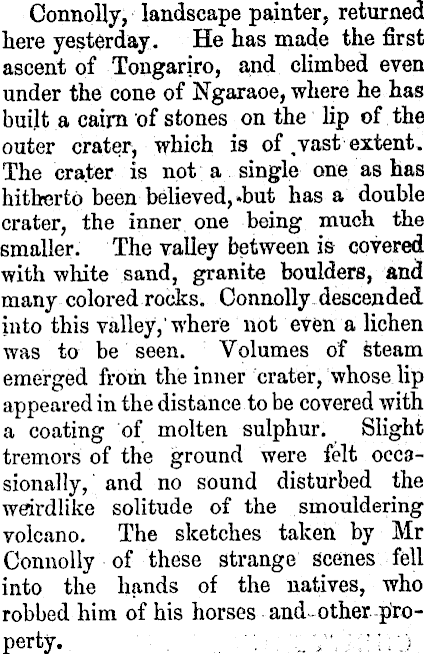 Connolly, landscape painter, returned here yesterday. He has made the first ascent of Tongariro, and climbed even under the cone of Ngaraoe, where he has built a cairn of stones on the lip of the outer crater, which is of vast extent. The crater is not a single one as has hitherto been believed, but has a double crater, the inner one being much the smaller. The valley between is covered with white sand, granite boulders, and many colored rocks. Connolly descended into this valley, where not even a lichen was to be seen. Volumes of steam emerged from the inner crater, whose lip appeared in the distance to be covered with a coating of molten sulphur. Slight tremors of the ground were felt occasionally, and no sound disturbed the weirdlike solitude of the smouldering volcano. The sketches taken by Mr Connolly of these strange scenes fell into the hands of the natives, who robbed him of his horses and other property.